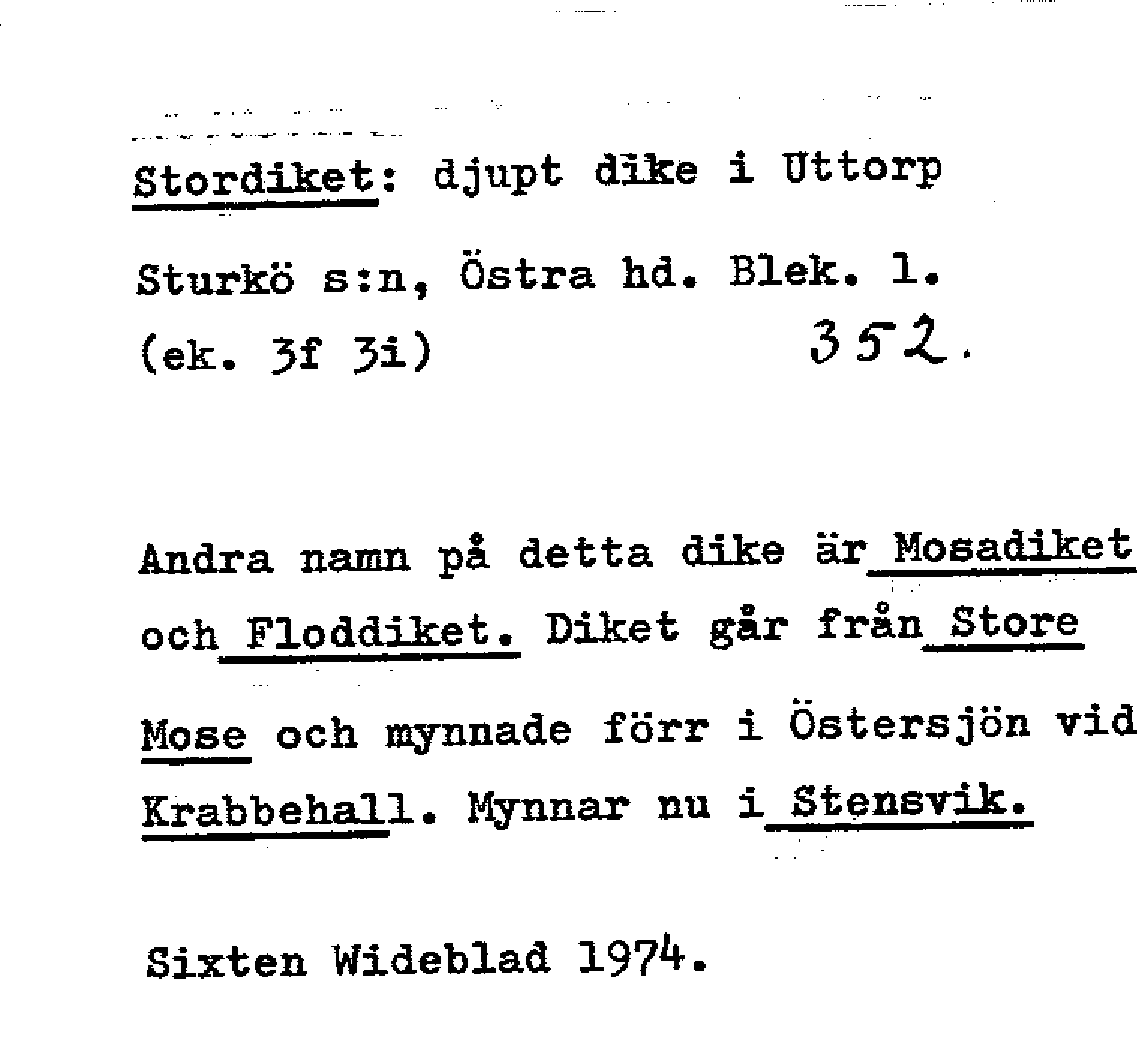 Stordiket: djupt dike i Uttorp
Sturkö s:n, Östra hd. Blek. l.
(ek. 3f 3i) 352.

Andra namn på detta dike är Mosadiket och Floddiket. Diket går från Store Mose och mynnade förr i Östersjön vid Krabbehall. Mynnar nu i Stensvik.

Sixten Wideblad 1974.